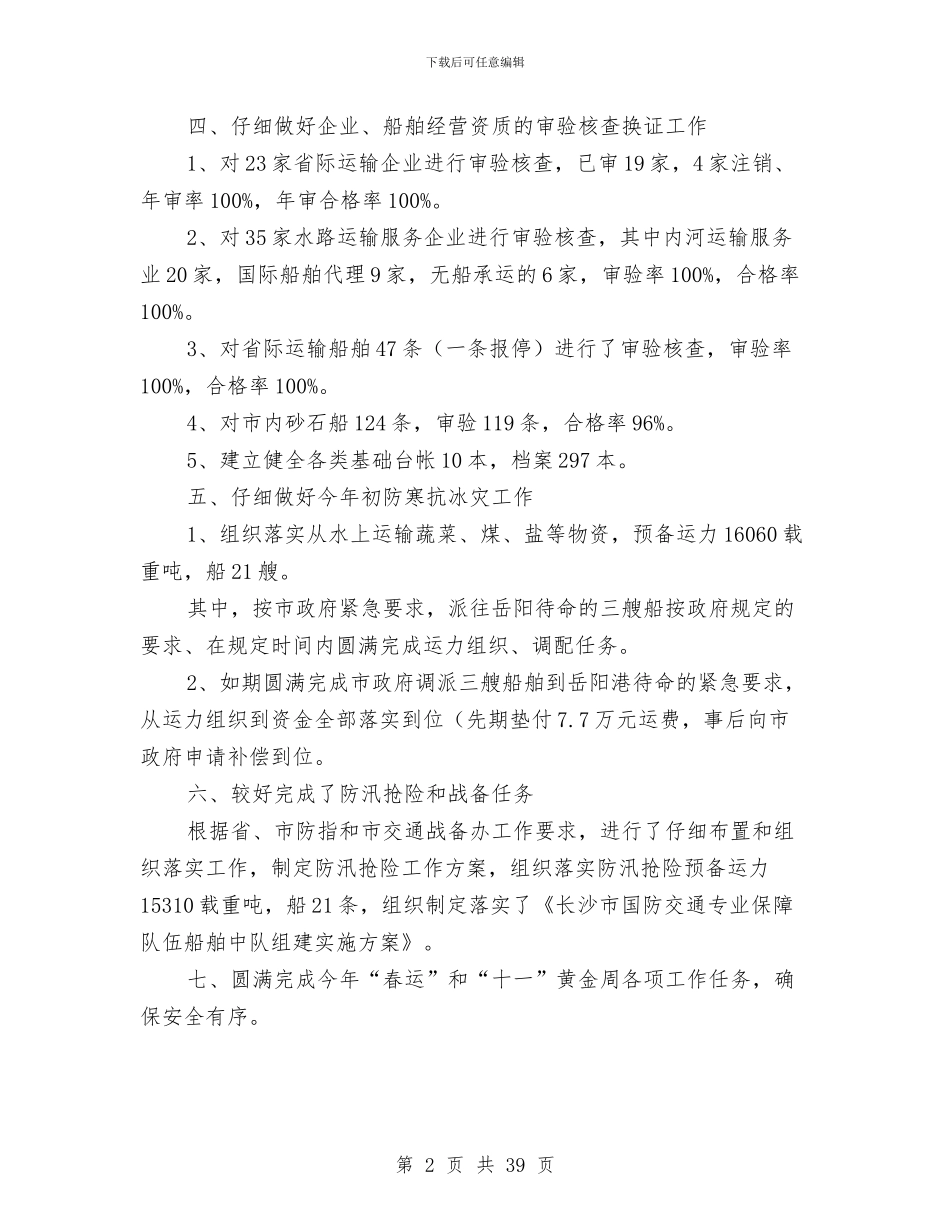 下载后可任意编辑

四、仔细做好企业、船舶经营资质的审验核查换证工作

1、对23家省际运输企业进行审验核查，已审19家，4家注销、年审率100%，年审合格率100%。

2、对35家水路运输服务企业进行审验核查，其中内河运输服务业20家，国际船舶代理9家，无船承运的6家，审验率100%，合格率100%。

3、对省际运输船舶47条（一条报停）进行了审验核查，审验率100%，合格率100%。

4、对市内砂石船124条，审验119条，合格率96%。

5、建立健全各类基础台帐10本，档案297本。

五、仔细做好今年初防寒抗冰灾工作

1、组织落实从水上运输蔬菜、煤、盐等物资，预备运力16060载重吨，船21艘。

其中，按市政府紧急要求，派往岳阳待命的三艘船按政府规定的要求、在规定时间内圆满完成运力组织、调配任务。

2、如期圆满完成市政府调派三艘船舶到岳阳港待命的紧急要求，从运力组织到资金全部落实到位（先期垫付7.7万元运费，事后向市政府申请补偿到位。

六、较好完成了防汛抢险和战备任务

根据省、市防指和市交通战备办工作要求，进行了仔细布置和组织落实工作，制定防汛抢险工作方案，组织落实防汛抢险预备运力15310载重吨，船21条，组织制定落实了《长沙市国防交通专业保障队伍船舶中队组建实施方案》。

七、圆满完成今年“春运”和“十一”黄金周各项工作任务，确保安全有序。

第 2 页 共 39 页